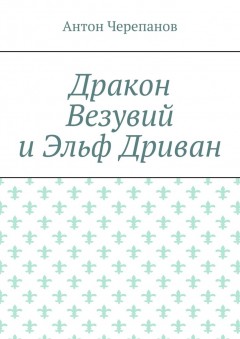 Антон Черепанов

Дракон Везувий и Эльф Дриван